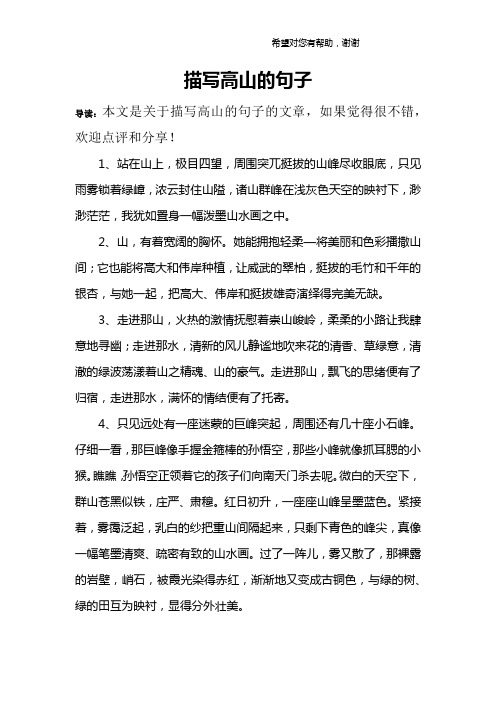 希望对您有帮助，谢谢

描写高山的句子

导读：本文是关于描写高山的句子的文章，如果觉得很不错，欢迎点评和分享！

1、站在山上，极目四望，周围突兀挺拔的山峰尽收眼底，只见雨雾锁着绿嶂，浓云封住山隘，诸山群峰在浅灰色天空的映衬下，渺渺茫茫，我犹如置身一幅泼墨山水画之中。

2、山，有着宽阔的胸怀。她能拥抱轻柔—将美丽和色彩播撒山间；它也能将高大和伟岸种植，让威武的翠柏，挺拔的毛竹和千年的银杏，与她一起，把高大、伟岸和挺拔雄奇演绎得完美无缺。

3、走进那山，火热的激情抚慰着崇山峻岭，柔柔的小路让我肆意地寻幽；走进那水，清新的风儿静谧地吹来花的清香、草绿意，清澈的绿波荡漾着山之精魂、山的豪气。走进那山，飘飞的思绪便有了归宿，走进那水，满怀的情结便有了托寄。

4、只见远处有一座迷蒙的巨峰突起，周围还有几十座小石峰。仔细一看，那巨峰像手握金箍棒的孙悟空，那些小峰就像抓耳腮的小猴。瞧瞧，孙悟空正领着它的孩子们向南天门杀去呢。微白的天空下，群山苍黑似铁，庄严、肃穆。红日初升，一座座山峰呈墨蓝色。紧接着，雾霭泛起，乳白的纱把重山间隔起来，只剩下青色的峰尖，真像一幅笔墨清爽、疏密有致的山水画。过了一阵儿，雾又散了，那裸露的岩壁，峭石，被霞光染得赤红，渐渐地又变成古铜色，与绿的树、绿的田互为映衬，显得分外壮美。